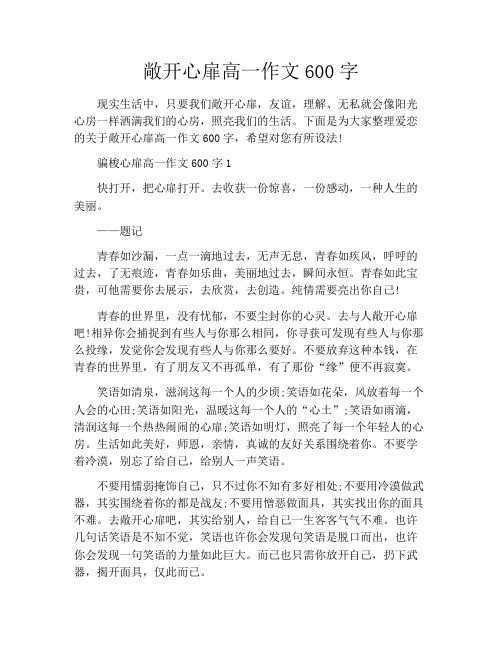 敞开心扉高一作文 600 字

现实生活中，只要我们敞开心扉，友谊，理解、无私就会像阳光心房一样洒满我们的心房，照亮我们的生活。下面是为大家整理爱恋的关于敞开心扉高一作文 600 字，希望对您有所设法！

骗梭心扉高一作文 600 字 1

快打开，把心扉打开。去收获一份惊喜，一份感动，一种人生的美丽。

——题记

青春如沙漏，一点一滴地过去，无声无息，青春如疾风，呼呼的过去，了无痕迹，青春如乐曲，美丽地过去，瞬间永恒。青春如此宝贵，可他需要你去展示，去欣赏，去创造。纯情需要亮出你自己！

青春的世界里，没有忧郁，不要尘封你的心灵。去与人敞开心扉吧！相异你会捕捉到有些人与你那么相同，你寻获可发现有些人与你那么投缘，发觉你会发现有些人与你那么要好。不要放弃这种本钱，在青春的世界里，有了朋友又不再孤单，有了那份“缘”便不再寂寞。

笑语如清泉，滋润这每一个人的少顷；笑语如花朵，风放着每一个人会的心田；笑语如阳光，温暖这每一个人的“心土”；笑语如雨滴，清润这每一个热热闹闹的心扉；笑语如明灯，照亮了每一个年轻人的心房。生活如此美好，师恩，亲情，真诚的友好关系围绕着你。不要学着冷漠，别忘了给自己，给别人一声笑语。

不要用懦弱掩饰自己，只不过你不知有多好相处；不要用冷漠做武器，其实围绕着你的都是战友；不要用憎恶做面具，其实找出你的面具不难。去敞开心扉吧，其实给别人，给自己一生客客气气不难。也许几句话笑语是不知不觉，笑语也许你会发现句笑语是脱口而出，也许你会发现一句笑语的力量如此巨大。而已也只需你放开自己，扔下武器，揭开面具，仅此而已。